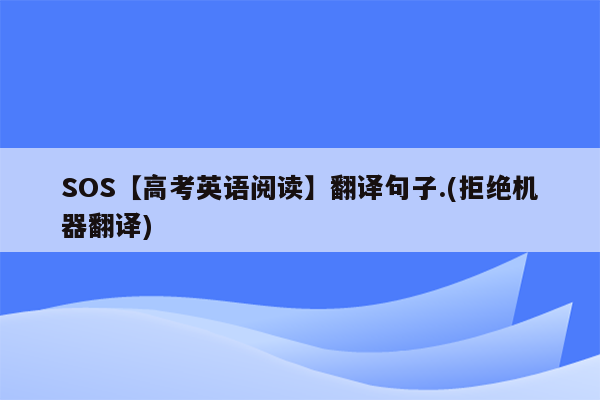 SOS【高考英语阅读】翻译句子.(拒绝机器翻译)